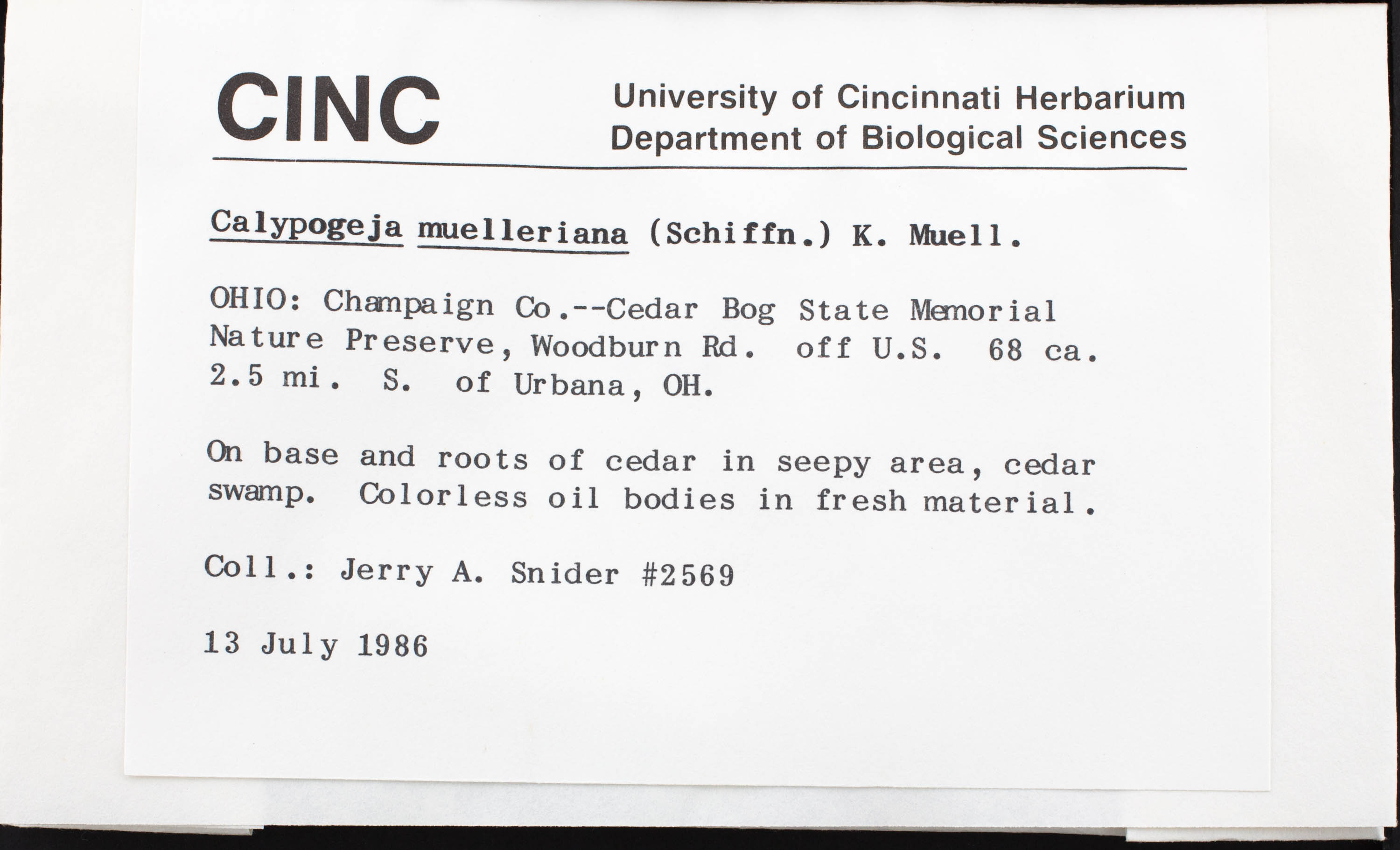 CINC

University of Cincinnati Herbarium
Department of Biological Sciences

Calypogeja muelleriana (Schiffn.) K. Muell.

OHIO: Champaign Co.--Cedar Bog State Memorial Nature Preserve, Woodburn Rd. off U.S. 68 ca. 2.5 mi. S. of Urbana, OH.

On base and roots of cedar in seepy area, cedar swamp. Colorless oil bodies in fresh material.

Coll.: Jerry A. Snider #2569

13 July 1986